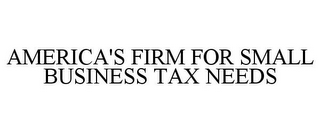 AMERICA'S FIRM FOR SMALL BUSINESS TAX NEEDS